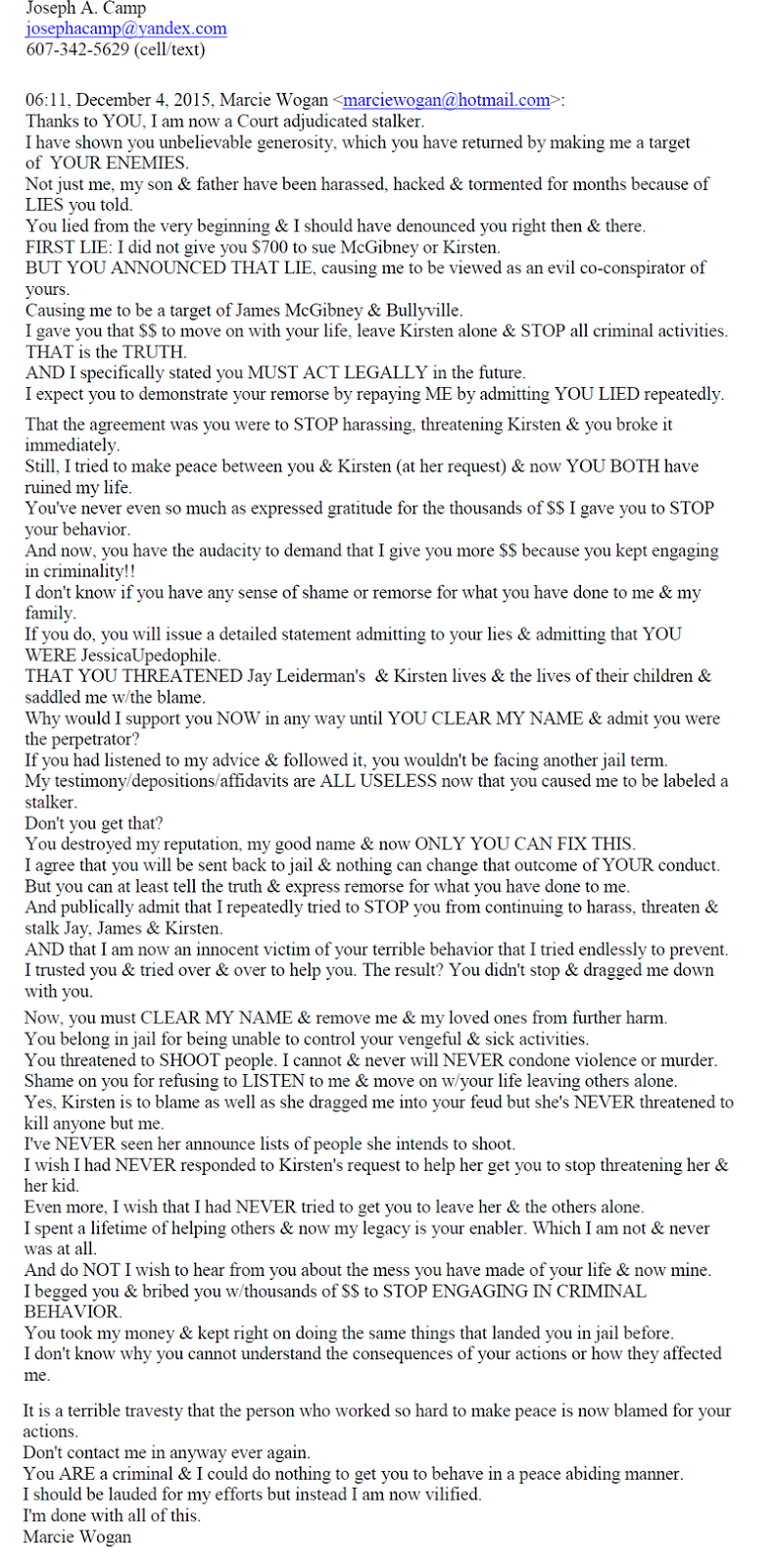 Joseph A. Camp
josephacamp@yandex.com
607-342-5629 (cell/text)

06:11, December 4, 2015, Marcie Wogan <marciewogan@hotmail.com>:
Thanks to YOU, I am now a Court adjudicated stalker.
I have shown you unbelievable generosity, which you have returned by making me a target of YOUR ENEMIES.
Not just me, my son & father have been harassed, hacked & tormented for months because of LIES you told.
You lied from the very beginning & I should have denounced you right then & there.
FIRST LIE: I did not give you $700 to sue McGibney or Kirsten.
BUT YOU ANNOUNCED THAT LIE, causing me to be viewed as an evil co-conspirator of yours.
Causing me to be a target of James McGibney & Bullyville.
I gave you that $$ to move on with your life, leave Kirsten alone & STOP all criminal activities.
THAT is the TRUTH.
AND I specifically stated you MUST ACT LEGALLY in the future.
I expect you to demonstrate your remorse by repaying ME by admitting YOU LIED repeatedly.

That the agreement was you were to STOP harassing, threatening Kirsten & you broke it immediately.
Still, I tried to make peace between you & Kirsten (at her request) & now YOU BOTH have ruined my life.
You've never even so much as expressed gratitude for the thousands of $$ I gave you to STOP your behavior.
And now, you have the audacity to demand that I give you more $$ because you kept engaging in criminality!!
I don't know if you have any sense of shame or remorse for what you have done to me & my family.
If you do, you will issue a detailed statement admitting to your lies & admitting that YOU WERE JessicaUpedophile.
THAT YOU THREATENED Jay Leiderman's & Kirsten lives & the lives of their children & saddled me w/the blame.
Why would I support you NOW in any way until YOU CLEAR MY NAME & admit you were the perpetrator?
If you had listened to my advice & followed it, you wouldn't be facing another jail term.
My testimony/depositions/affidavits are ALL USELESS now that you caused me to be labeled a stalker.
Don't you get that?
You destroyed my reputation, my good name & now ONLY YOU CAN FIX THIS.
I agree that you will be sent back to jail & nothing can change that outcome of YOUR conduct.
But you can at least tell the truth & express remorse for what you have done to me.
And publically admit that I repeatedly tried to STOP you from continuing to harass, threaten & stalk Jay, James & Kirsten.
AND that I am now an innocent victim of your terrible behavior that I tried endlessly to prevent.
I trusted you & tried over & over to help you. The result? You didn't stop & dragged me down with you.

Now, you must CLEAR MY NAME & remove me & my loved ones from further harm.
You belong in jail for being unable to control your vengeful & sick activities.
You threatened to SHOOT people. I cannot & never will NEVER condone violence or murder.
Shame on you for refusing to LISTEN to me & move on w/your life leaving others alone.
Yes, Kirsten is to blame as well as she dragged me into your feud but she's NEVER threatened to kill anyone but me.
I've NEVER seen her announce lists of people she intends to shoot.
I wish I had NEVER responded to Kirsten's request to help her get you to stop threatening her & her kid.
Even more, I wish that I had NEVER tried to get you to leave her & the others alone.
I spent a lifetime of helping others & now my legacy is your enabler. Which I am not & never was at all.
And do NOT I wish to hear from you about the mess you have made of your life & now mine.
I begged you & bribed you w/thousands of $$ to STOP ENGAGING IN CRIMINAL BEHAVIOR.
You took my money & kept right on doing the same things that landed you in jail before.
I don't know why you cannot understand the consequences of your actions or how they affected me.

It is a terrible travesty that the person who worked so hard to make peace is now blamed for your actions.
Don't contact me in anyway ever again.
You ARE a criminal & I could do nothing to get you to behave in a peace abiding manner.
I should be lauded for my efforts but instead I am now vilified.
I'm done with all of this.
Marcie Wogan